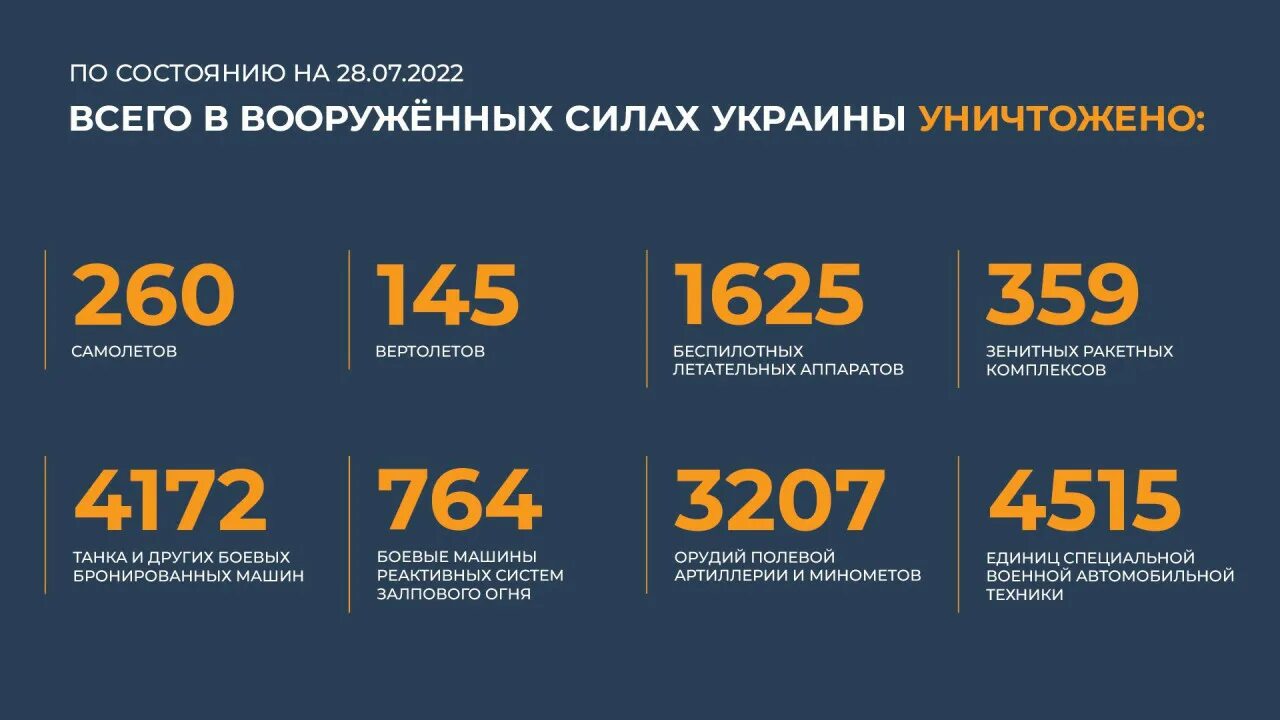 ПО СОСТОЯНИЮ НА 28.07.2022

ВСЕГО В ВООРУЖЁННЫХ СИЛАХ УКРАИНЫ УНИЧТОЖЕНО:

260
САМОЛЕТОВ

145
ВЕРТОЛЕТОВ

1625
БЕСПИЛОТНЫХ ЛЕТАТЕЛЬНЫХ АППАРАТОВ

359
ЗЕНИТНЫХ РАКЕТНЫХ КОМПЛЕКСОВ

4172
ТАНКА И ДРУГИХ БОЕВЫХ БРОНИРОВАННЫХ МАШИН

764
БОЕВЫЕ МАШИНЫ РЕАКТИВНЫХ СИСТЕМ ЗАЛПОВОГО ОГНЯ

3207
ОРУДИЙ ПОЛЕВОЙ АРТИЛЛЕРИИ И МИНОМЕТОВ

4515
ЕДИНИЦ СПЕЦИАЛЬНОЙ ВОЕННОЙ АВТОМОБИЛЬНОЙ ТЕХНИКИ